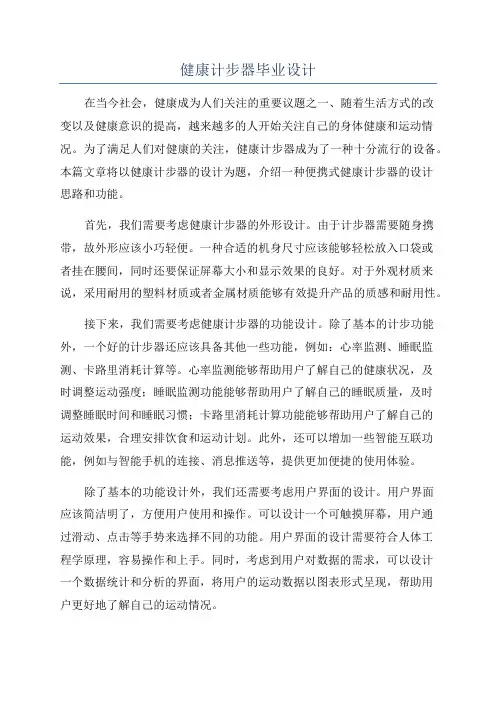 健康计步器毕业设计

在当今社会，健康成为人们关注的重要议题之一、随着生活方式的改变以及健康意识的提高，越来越多的人开始关注自己的身体健康和运动情况。为了满足人们对健康的关注，健康计步器成为了一种十分流行的设备。本篇文章将以健康计步器的设计为题，介绍一种便携式健康计步器的设计思路和功能。

首先，我们需要考虑健康计步器的外形设计。由于计步器需要随身携带，故外形应该小巧轻便。一种合适的机身尺寸应该能够轻松放入口袋或者挂在腰间，同时还要保证屏幕大小和显示效果的良好。对于外观材质来说，采用耐用的塑料材质或者金属材质能够有效提升产品的质感和耐用性。

接下来，我们需要考虑健康计步器的功能设计。除了基本的计步功能外，一个好的计步器还应该具备其他一些功能，例如：心率监测、睡眠监测、卡路里消耗计算等。心率监测能够帮助用户了解自己的健康状况，及时调整运动强度；睡眠监测功能能够帮助用户了解自己的睡眠质量，及时调整睡眠时间和睡眠习惯；卡路里消耗计算功能能够帮助用户了解自己的运动效果，合理安排饮食和运动计划。此外，还可以增加一些智能互联功能，例如与智能手机的连接、消息推送等，提供更加便捷的使用体验。

除了基本的功能设计外，我们还需要考虑用户界面的设计。用户界面应该简洁明了，方便用户使用和操作。可以设计一个可触摸屏幕，用户通过滑动、点击等手势来选择不同的功能。用户界面的设计需要符合人体工程学原理，容易操作和上手。同时，考虑到用户对数据的需求，可以设计一个数据统计和分析的界面，将用户的运动数据以图表形式呈现，帮助用户更好地了解自己的运动情况。